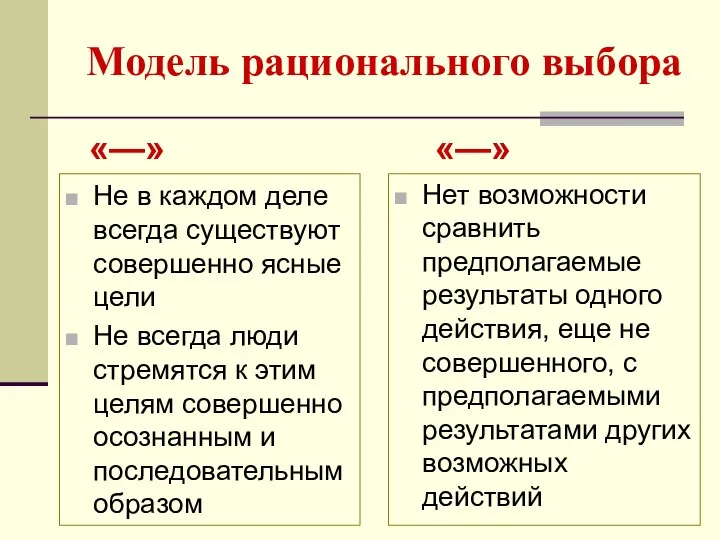 Модель рационального выбора

«—»

Не в каждом деле всегда существуют совершенно ясные цели

Не всегда люди стремятся к этим целям совершенно осознанным и последовательным образом

«—»

Нет возможности сравнить предполагаемые результаты одного действия, еще не совершенного, с предполагаемыми результатами других возможных действий